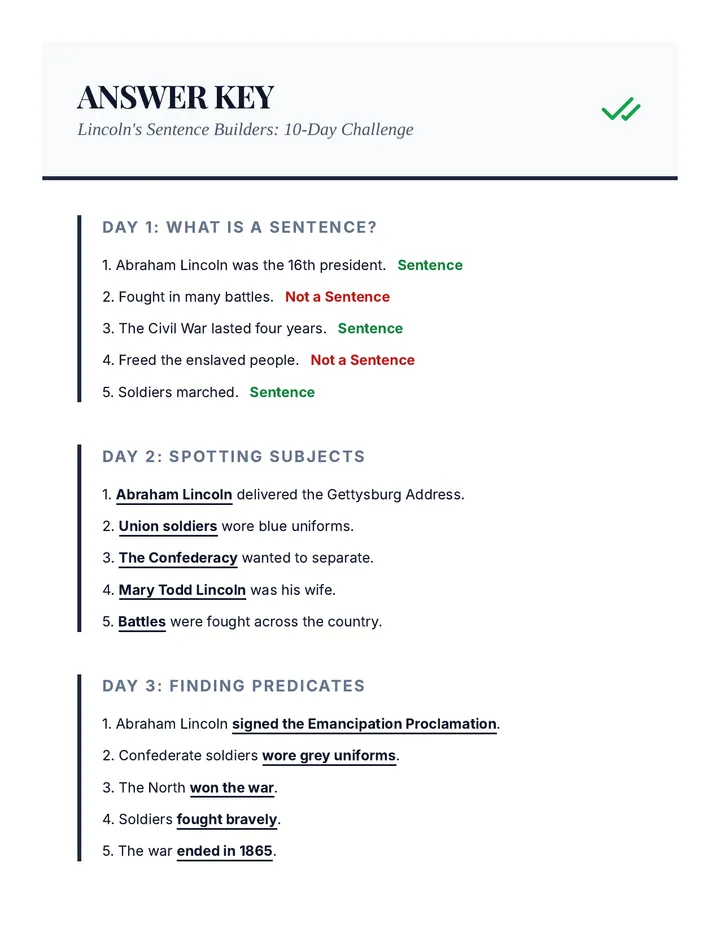 ANSWER KEY
Lincoln's Sentence Builders: 10-Day Challenge

DAY 1: WHAT IS A SENTENCE?

1. Abraham Lincoln was the 16th president. Sentence

2. Fought in many battles. Not a Sentence

3. The Civil War lasted four years. Sentence

4. Freed the enslaved people. Not a Sentence

5. Soldiers marched. Sentence

DAY 2: SPOTTING SUBJECTS

1. Abraham Lincoln delivered the Gettysburg Address.

2. Union soldiers wore blue uniforms.

3. The Confederacy wanted to separate.

4. Mary Todd Lincoln was his wife.

5. Battles were fought across the country.

DAY 3: FINDING PREDICATES

1. Abraham Lincoln signed the Emancipation Proclamation.

2. Confederate soldiers wore grey uniforms.

3. The North won the war.

4. Soldiers fought bravely.

5. The war ended in 1865.